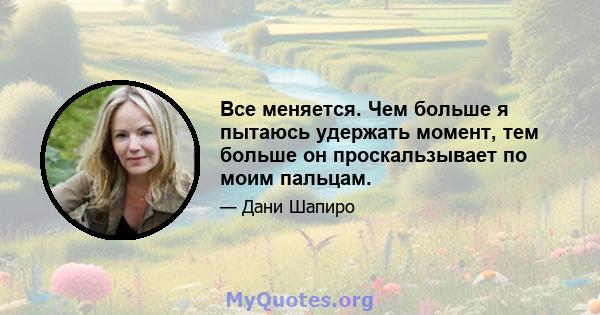 Все меняется. Чем больше я пытаюсь удержать момент, тем больше он проскальзывает по моим пальцам.

— Дани Шапиро

MyQuotes.org